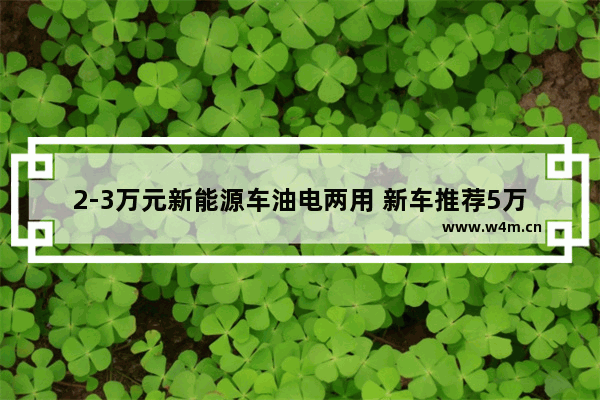 2-3万元新能源车油电两用 新车推荐5万

www.w4m.cn